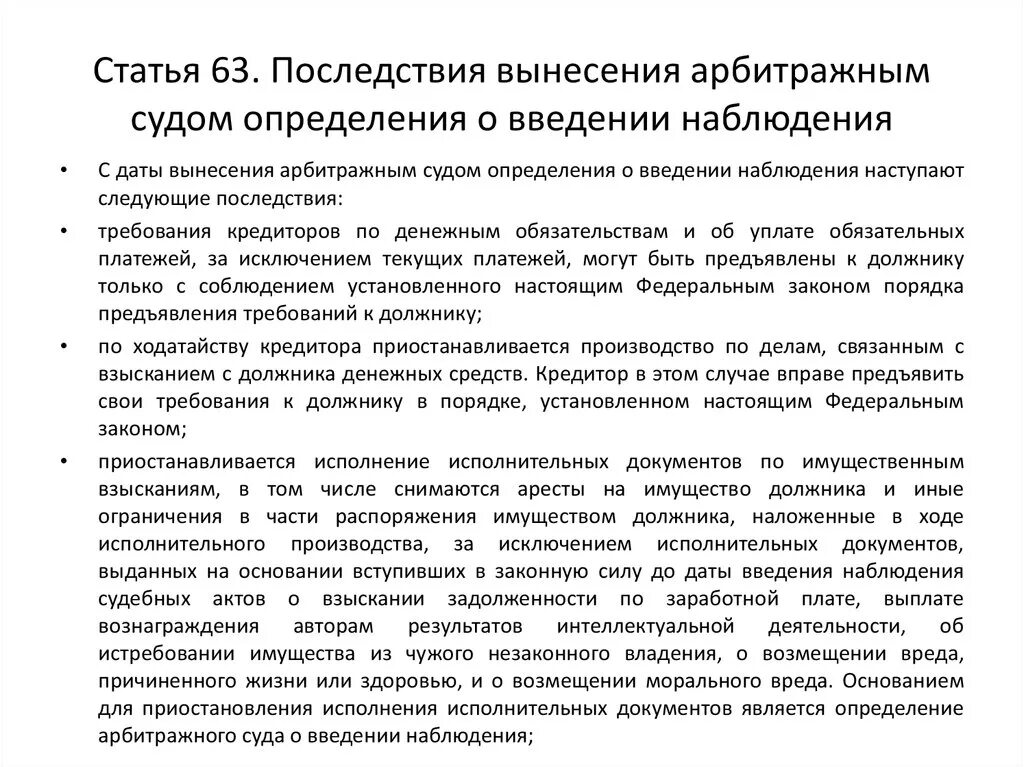 Статья 63. Последствия вынесения арбитражным судом определения о введении наблюдения

• С даты вынесения арбитражным судом определения о введении наблюдения наступают следующие последствия:

• требования кредиторов по денежным обязательствам и об уплате обязательных платежей, за исключением текущих платежей, могут быть предъявлены к должнику только с соблюдением установленного настоящим Федеральным законом порядка предъявления требований к должнику;

• по ходатайству кредитора приостанавливается производство по делам, связанным с взысканием с должника денежных средств. Кредитор в этом случае вправе предъявить свои требования к должнику в порядке, установленном настоящим Федеральным законом;

• приостанавливается исполнение исполнительных документов по имущественным взысканиям, в том числе снимаются аресты на имущество должника и иные ограничения в части распоряжения имуществом должника, наложенные в ходе исполнительного производства, за исключением исполнительных документов, выданных на основании вступивших в законную силу до даты введения наблюдения судебных актов о взыскании задолженности по заработной плате, выплате вознаграждения авторам результатов интеллектуальной деятельности, об истребовании имущества из чужого незаконного владения, о возмещении вреда, причиненного жизни или здоровью, и о возмещении морального вреда. Основанием для приостановления исполнения исполнительных документов является определение арбитражного суда о введении наблюдения;